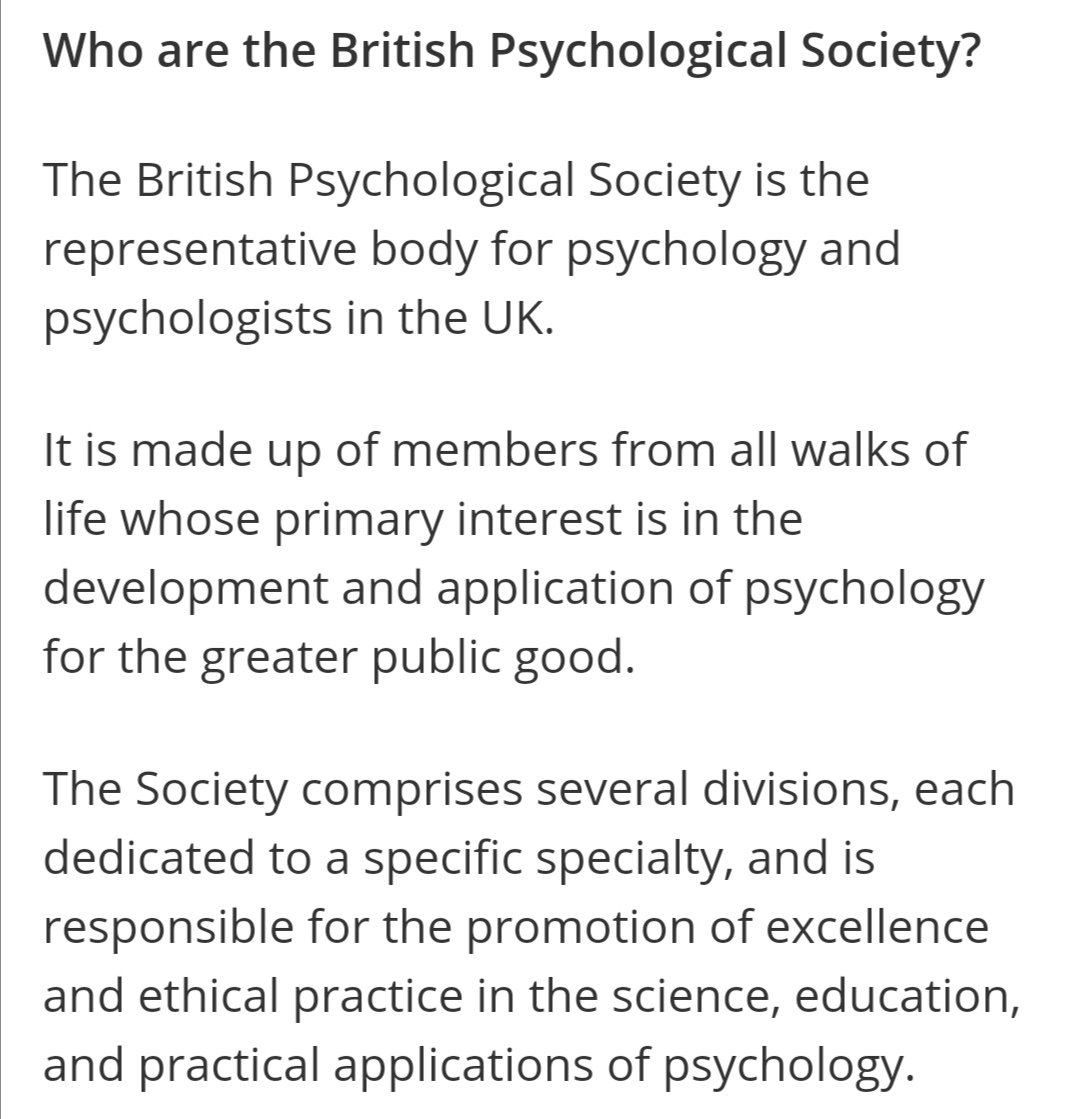 Who are the British Psychological Society?

The British Psychological Society is the representative body for psychology and psychologists in the UK.

It is made up of members from all walks of life whose primary interest is in the development and application of psychology for the greater public good.

The Society comprises several divisions, each dedicated to a specific specialty, and is responsible for the promotion of excellence and ethical practice in the science, education, and practical applications of psychology.